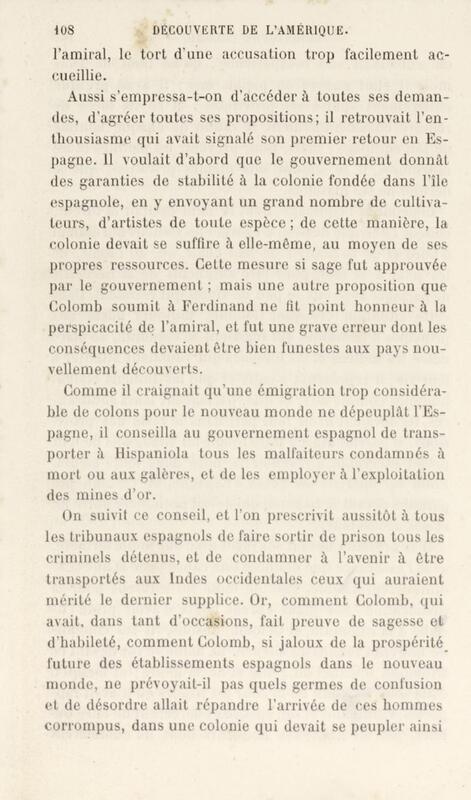 108 DÉCOUVERTE DE L'AMÉRIQUE.

l'amiral, le tort d'une accusation trop facilement accueillie.

Aussi s'empressa-t-on d'accéder à toutes ses demandes, d'agréer toutes ses propositions; il retrouvait l'enthousiasme qui avait signalé son premier retour en Espagne. Il voulait d'abord que le gouvernement donnât des garanties de stabilité à la colonie fondée dans l'île espagnole, en y envoyant un grand nombre de cultivateurs, d'artistes de toute espèce; de cette manière, la colonie devait se suffire à elle-même, au moyen de ses propres ressources. Cette mesure si sage fut approuvée par le gouvernement ; mais une autre proposition que Colomb soumit à Ferdinand ne fit point honneur à la perspicacité de l'amiral, et fut une grave erreur dont les conséquences devaient être bien funestes aux pays nouvellement découverts.

Comme il craignait qu'une émigration trop considérable de colons pour le nouveau monde ne dépeuplât l'Espagne, il conseilla au gouvernement espagnol de transporter à Hispaniola tous les malfaiteurs condamnés à mort ou aux galères, et de les employer à l'exploitation des mines d'or.

On suivit ce conseil, et l'on prescrivit aussitôt à tous les tribunaux espagnols de faire sortir de prison tous les criminels détenus, et de condamner à l'avenir à être transportés aux Indes occidentales ceux qui auraient mérité le dernier supplice. Or, comment Colomb, qui avait, dans tant d'occasions, fait preuve de sagesse et d'habileté, comment Colomb, si jaloux de la prospérité future des établissements espagnols dans le nouveau monde, ne prévoyait-il pas quels germes de confusion et de désordre allait répandre l'arrivée de ces hommes corrompus, dans une colonie qui devait se peupler ainsi